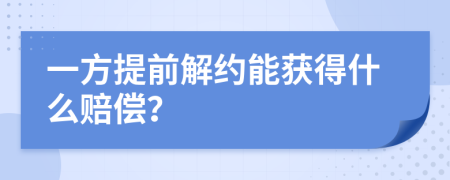 一方提前解约能获得什么赔偿?